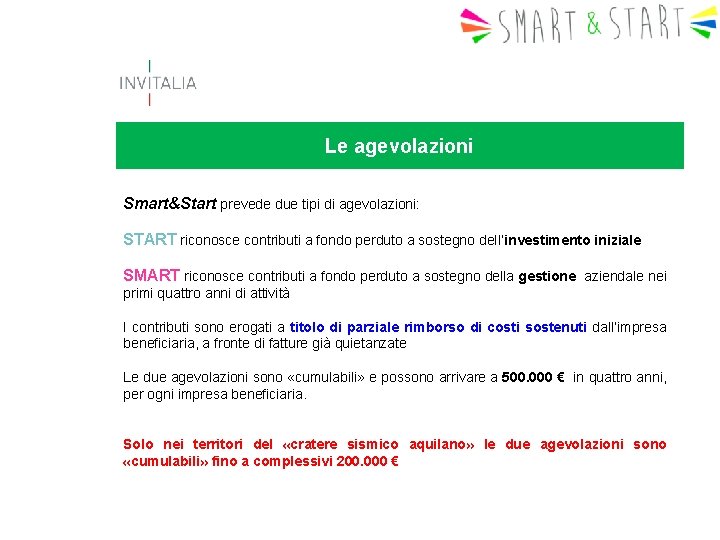 SMART & START

INVITALIA

Le agevolazioni

Smart&Start prevede due tipi di agevolazioni:

START riconosce contributi a fondo perduto a sostegno dell'investimento iniziale

SMART riconosce contributi a fondo perduto a sostegno della gestione aziendale nei primi quattro anni di attività

I contributi sono erogati a titolo di parziale rimborso di costi sostenuti dall'impresa beneficiaria, a fronte di fatture già quietanzate

Le due agevolazioni sono «cumulabili» e possono arrivare a 500.000 € in quattro anni, per ogni impresa beneficiaria.

Solo nei territori del «cratere sismico aquilano» le due agevolazioni sono «cumulabili» fino a complessivi 200.000 €